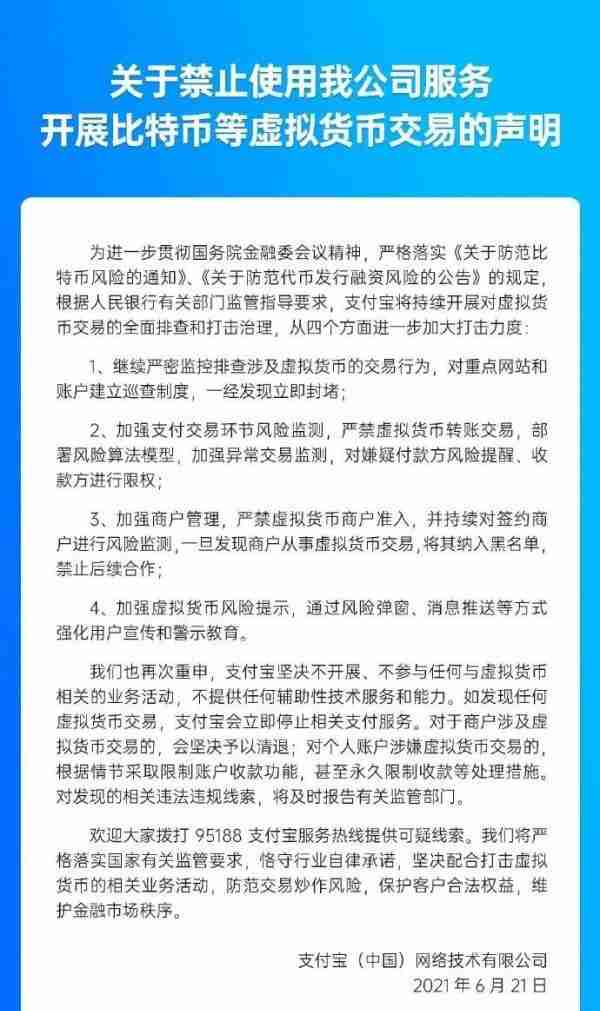 关于禁止使用我公司服务
开展比特币等虚拟货币交易的声明

为进一步贯彻国务院金融委会议精神，严格落实《关于防范比特币风险的通知》、《关于防范代币发行融资风险的公告》的规定，根据人民银行有关部门监管指导要求，支付宝将持续开展对虚拟货币交易的全面排查和打击治理，从四个方面进一步加大打击力度：

1、继续严密监控排查涉及虚拟货币的交易行为，对重点网站和账户建立巡查制度，一经发现立即封堵；

2、加强支付交易环节风险监测，严禁虚拟货币转账交易，部署风险算法模型，加强异常交易监测，对嫌疑付款方风险提醒、收款方进行限权；

3、加强商户管理，严禁虚拟货币商户准入，并持续对签约商户进行风险监测，一旦发现商户从事虚拟货币交易，将其纳入黑名单，禁止后续合作；

4、加强虚拟货币风险提示，通过风险弹窗、消息推送等方式强化用户宣传和警示教育。

我们也再次重申，支付宝坚决不开展、不参与任何与虚拟货币相关的业务活动，不提供任何辅助性技术服务和能力。如发现任何虚拟货币交易，支付宝会立即停止相关支付服务。对于商户涉及虚拟货币交易的，会坚决予以清退；对个人账户涉嫌虚拟货币交易的，根据情节采取限制账户收款功能，甚至永久限制收款等处理措施。对发现的相关违法违规线索，将及时报告有关监管部门。

欢迎大家拨打 95188 支付宝服务热线提供可疑线索。我们将严格落实国家有关监管要求，恪守行业自律承诺，坚决配合打击虚拟货币的相关业务活动，防范交易炒作风险，保护客户合法权益，维护金融市场秩序。

支付宝（中国）网络技术有限公司
2021 年 6 月 21 日